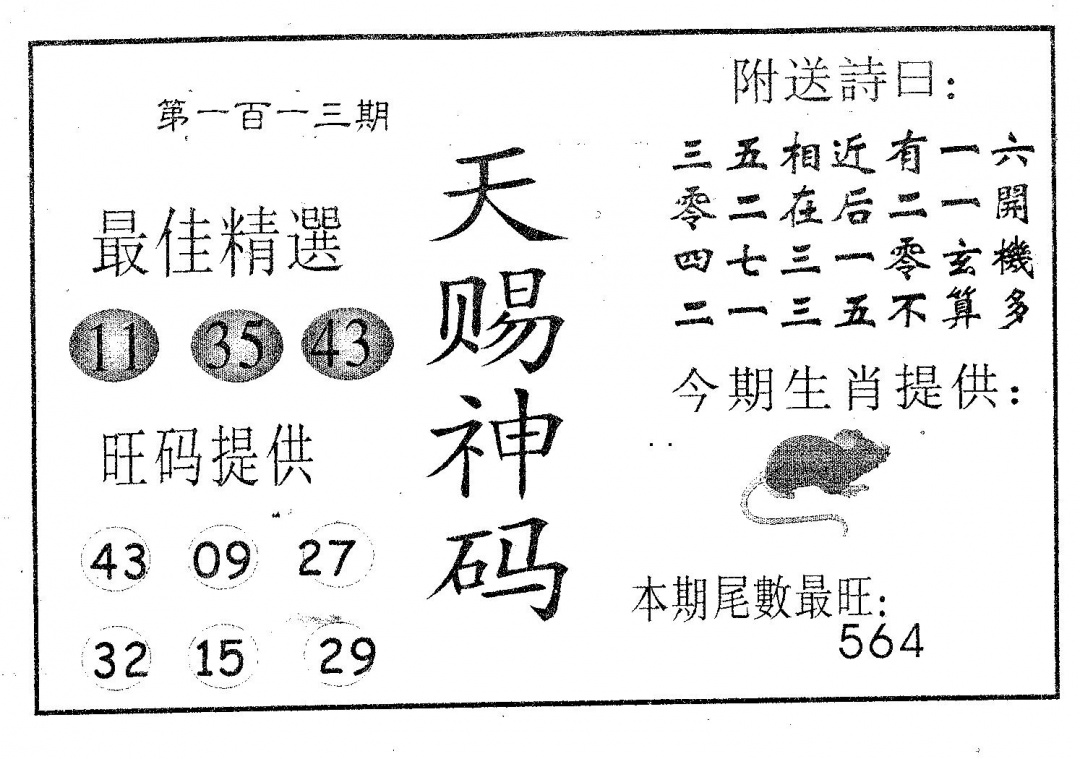 第一百一三期

最佳精選

11 35 43

旺码提供

43 09 27

32 15 29

天赐神码

附送詩曰:

三五相近有一六
零二在后二一開
四七三一零玄機
二一三五不算多

今期生肖提供:

本期尾數最旺:
564